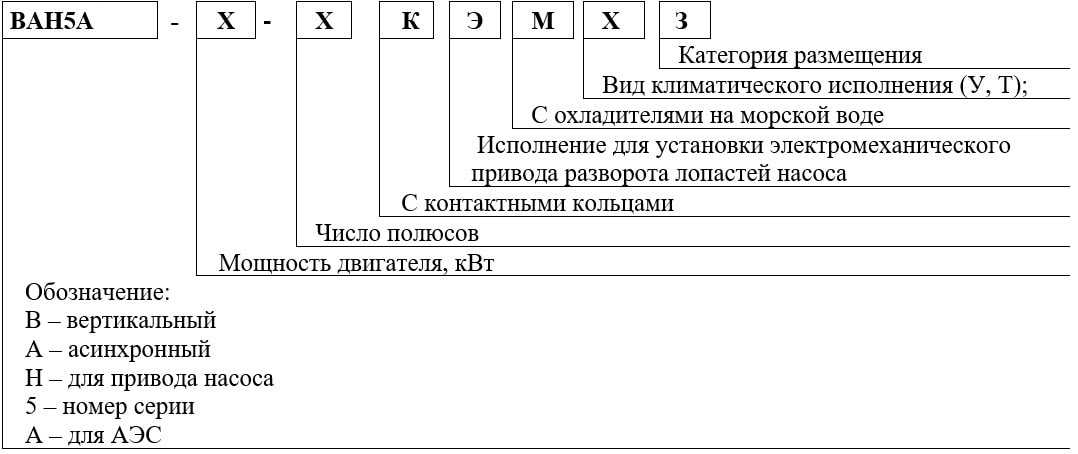 ВАН5А - Х - Х К Э М Х 3

Категория размещения
Вид климатического исполнения (У, Т);
С охладителями на морской воде
Исполнение для установки электромеханического привода разворота лопастей насоса
С контактными кольцами
Число полюсов
Мощность двигателя, кВт

Обозначение:
В – вертикальный
А – асинхронный
Н – для привода насоса
5 – номер серии
А – для АЭС